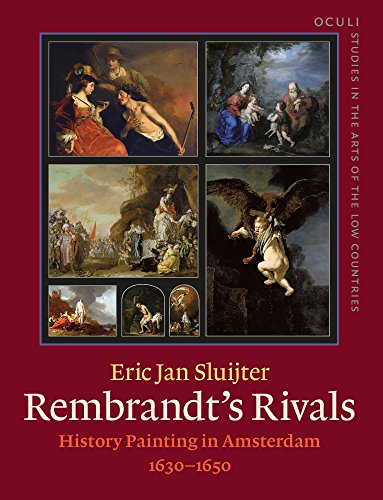 OCULI
STUDIES IN THE ARTS OF THE LOW COUNTRIES

Eric Jan Sluijter
Rembrandt's Rivals
History Painting in Amsterdam
1630–1650